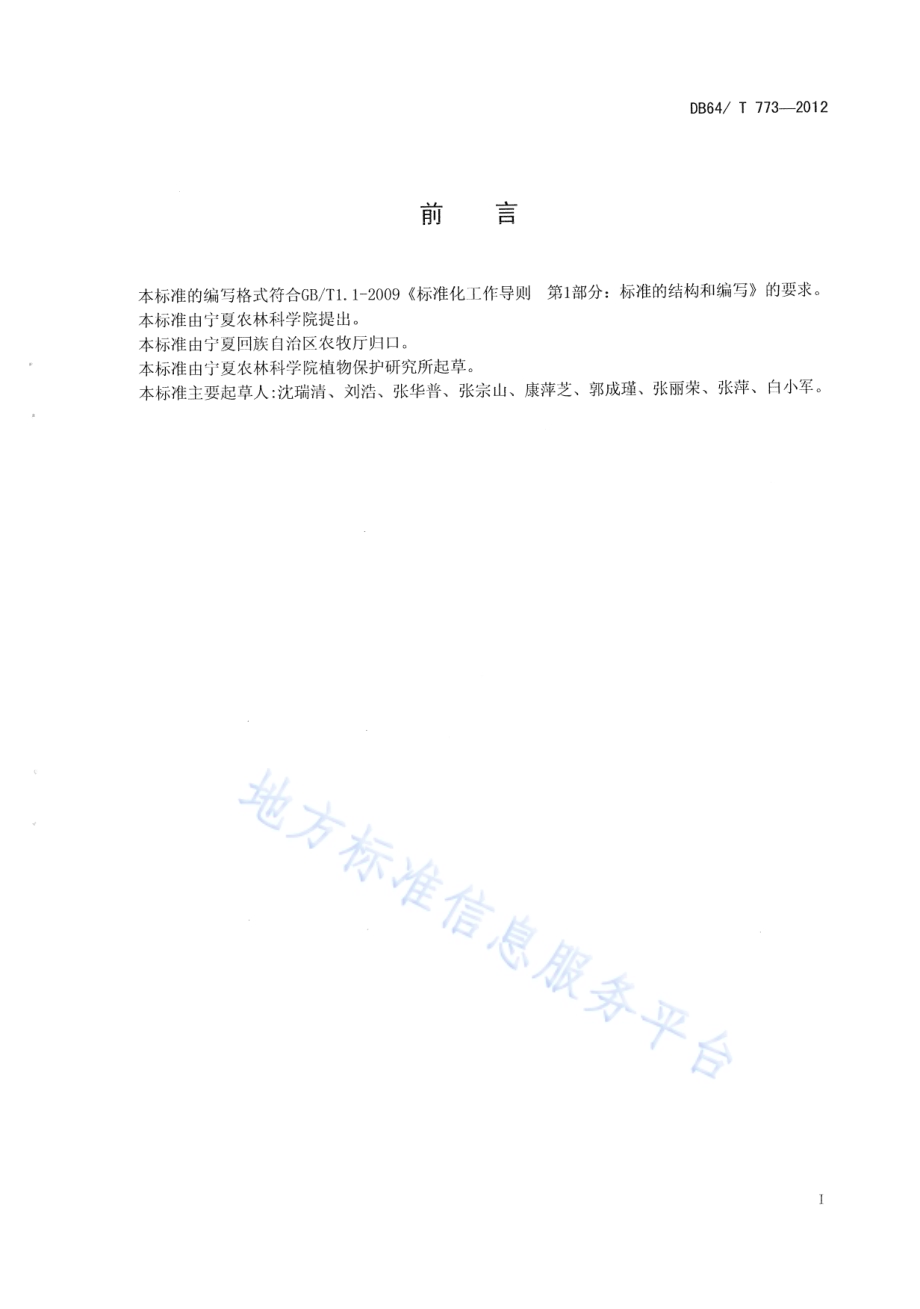 DB64/ T 773—2012

前　言

本标准的编写格式符合GB/T1.1-2009《标准化工作导则　第1部分：标准的结构和编写》的要求。
本标准由宁夏农林科学院提出。
本标准由宁夏回族自治区农牧厅归口。
本标准由宁夏农林科学院植物保护研究所起草。
本标准主要起草人:沈瑞清、刘浩、张华普、张宗山、康萍芝、郭成瑾、张丽荣、张萍、白小军。

地方标准信息服务平台

I